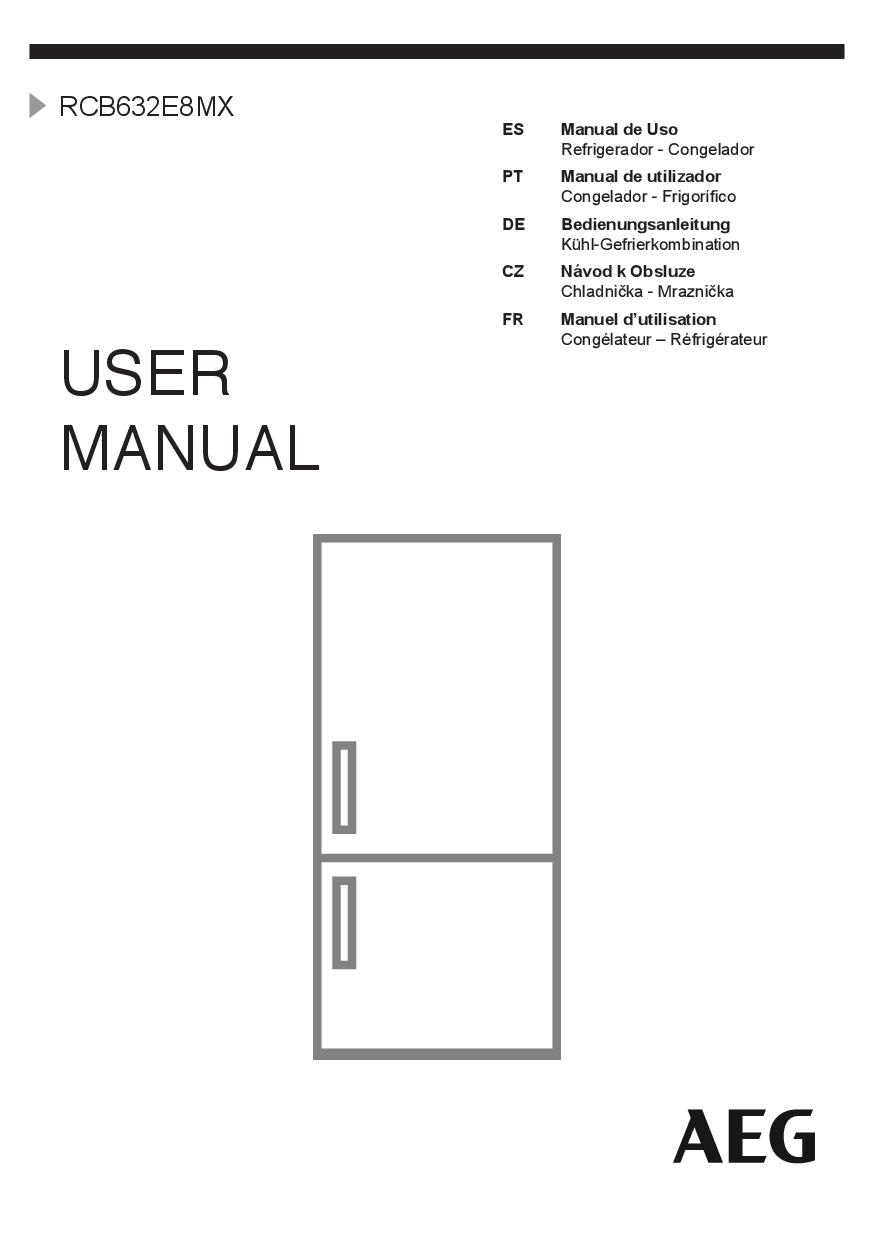 RCB632E8MX

ES Manual de Uso
Refrigerador - Congelador

PT Manual de utilizador
Congelador - Frigorífico

DE Bedienungsanleitung
Kühl-Gefrierkombination

CZ Návod k Obsluze
Chladnička - Mraznička

FR Manuel d'utilisation
Congélateur – Réfrigérateur

USER
MANUAL

AEG